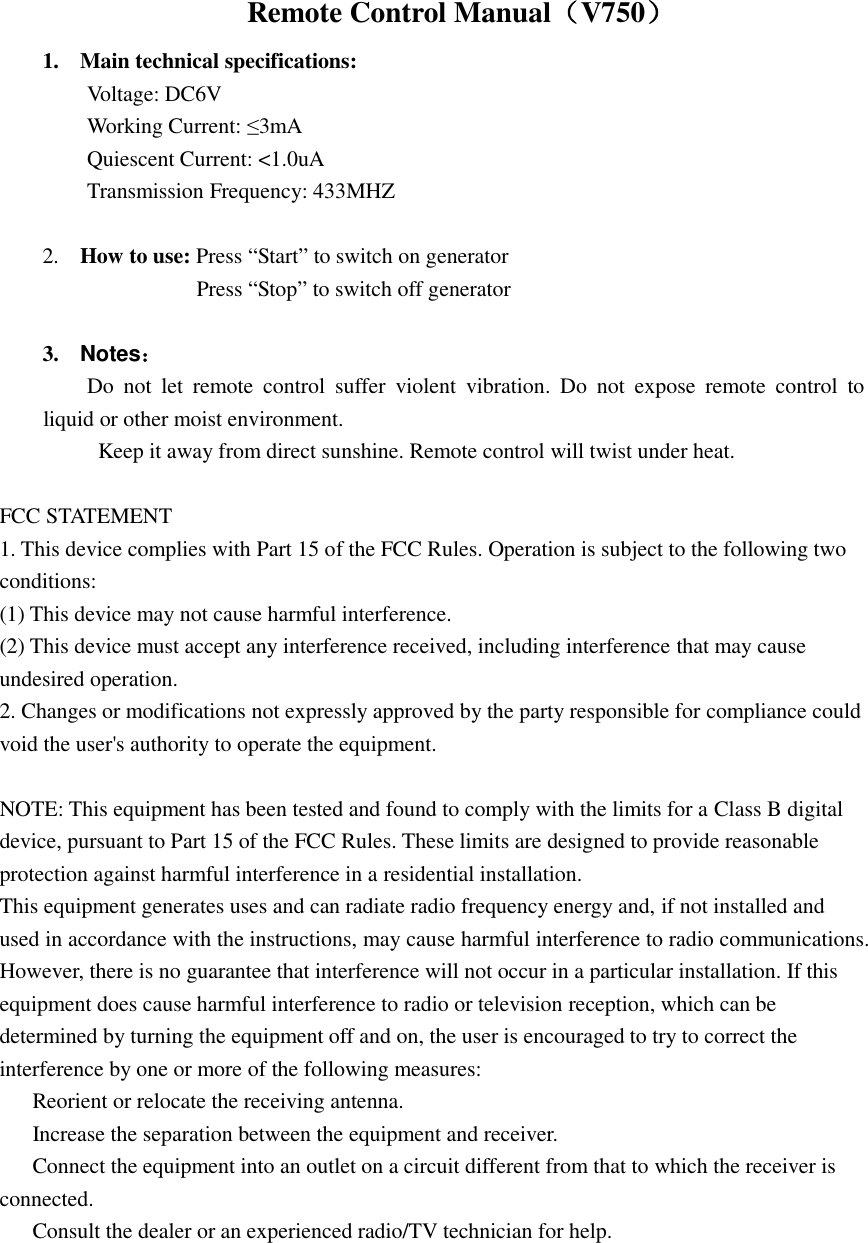 Remote Control Manual（V750）

1. Main technical specifications:

Voltage: DC6V

Working Current: ≤3mA

Quiescent Current: <1.0uA

Transmission Frequency: 433MHZ

2. How to use: Press "Start" to switch on generator

Press "Stop" to switch off generator

3. Notes：

Do not let remote control suffer violent vibration. Do not expose remote control to liquid or other moist environment.

Keep it away from direct sunshine. Remote control will twist under heat.

FCC STATEMENT

1. This device complies with Part 15 of the FCC Rules. Operation is subject to the following two conditions:

(1) This device may not cause harmful interference.

(2) This device must accept any interference received, including interference that may cause undesired operation.

2. Changes or modifications not expressly approved by the party responsible for compliance could void the user's authority to operate the equipment.

NOTE: This equipment has been tested and found to comply with the limits for a Class B digital device, pursuant to Part 15 of the FCC Rules. These limits are designed to provide reasonable protection against harmful interference in a residential installation.

This equipment generates uses and can radiate radio frequency energy and, if not installed and used in accordance with the instructions, may cause harmful interference to radio communications. However, there is no guarantee that interference will not occur in a particular installation. If this equipment does cause harmful interference to radio or television reception, which can be determined by turning the equipment off and on, the user is encouraged to try to correct the interference by one or more of the following measures:

Reorient or relocate the receiving antenna.

Increase the separation between the equipment and receiver.

Connect the equipment into an outlet on a circuit different from that to which the receiver is connected.

Consult the dealer or an experienced radio/TV technician for help.